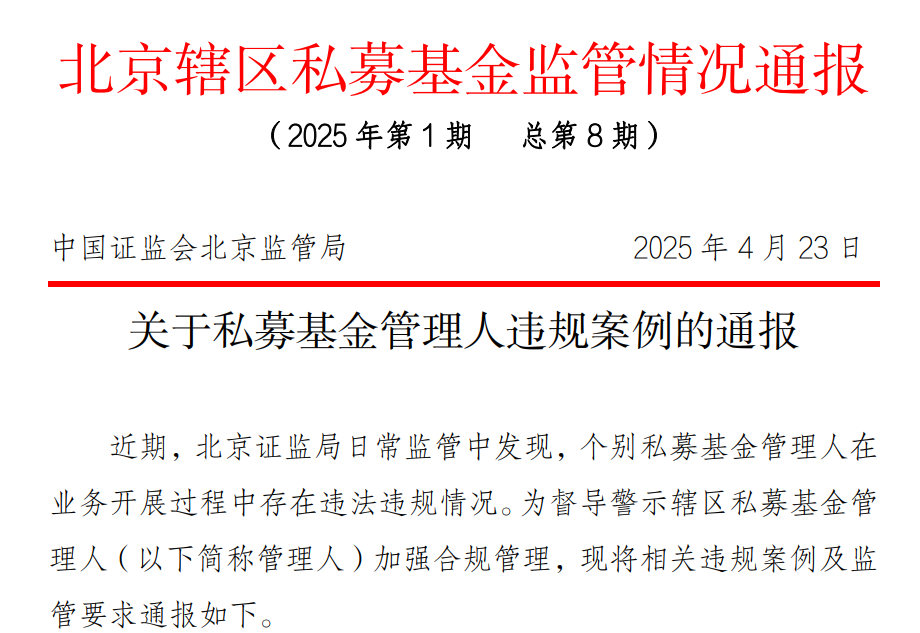 北京辖区私募基金监管情况通报

（2025年第1期 总第8期）

中国证监会北京监管局 2025年4月23日

关于私募基金管理人违规案例的通报

近期，北京证监局日常监管中发现，个别私募基金管理人在业务开展过程中存在违法违规情况。为督导警示辖区私募基金管理人（以下简称管理人）加强合规管理，现将相关违规案例及监管要求通报如下。